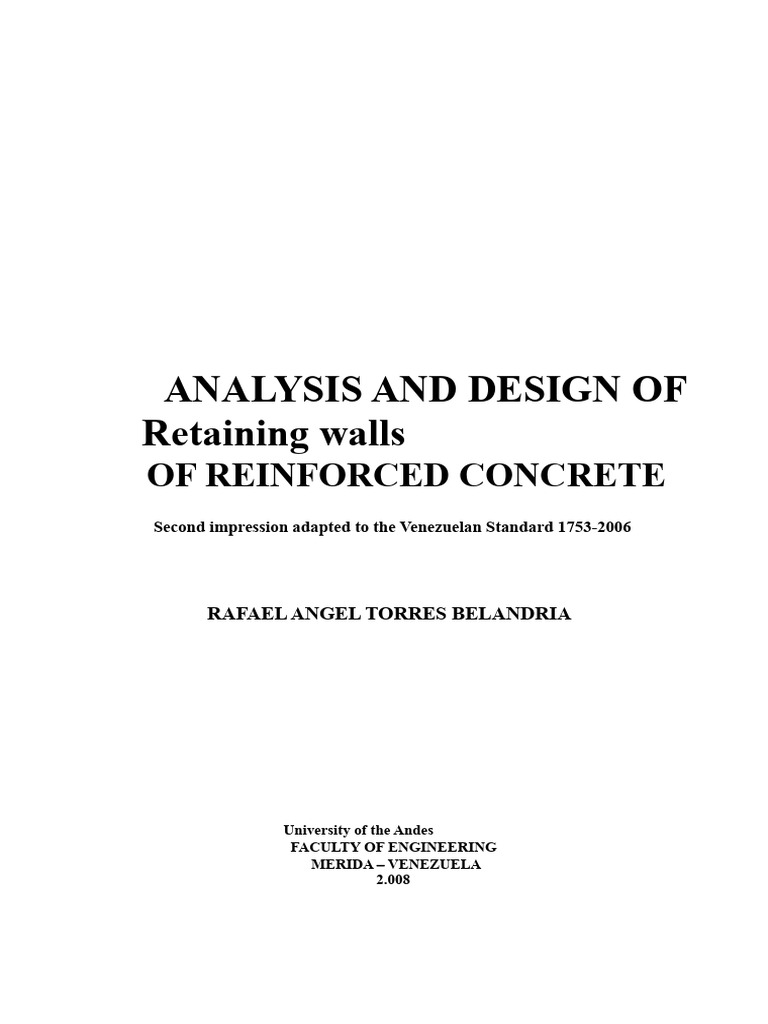 ANALYSIS AND DESIGN OF
Retaining walls
OF REINFORCED CONCRETE

Second impression adapted to the Venezuelan Standard 1753-2006

RAFAEL ANGEL TORRES BELANDRIA

University of the Andes
FACULTY OF ENGINEERING
MERIDA – VENEZUELA
2.008